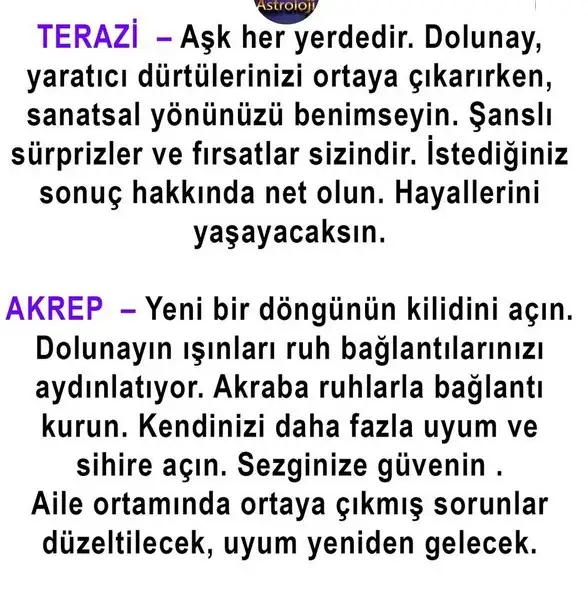 Astroloji

TERAZİ – Aşk her yerdedir. Dolunay, yaratıcı dürtülerinizi ortaya çıkarırken, sanatsal yönünüzü benimseyin. Şanslı sürprizler ve fırsatlar sizindir. İstediğiniz sonuç hakkında net olun. Hayallerini yaşayacaksın.

AKREP – Yeni bir döngünün kilidini açın. Dolunayın ışınları ruh bağlantılarınızı aydınlatıyor. Akraba ruhlarla bağlantı kurun. Kendinizi daha fazla uyum ve sihire açın. Sezginize güvenin .
Aile ortamında ortaya çıkmış sorunlar düzeltilecek, uyum yeniden gelecek.